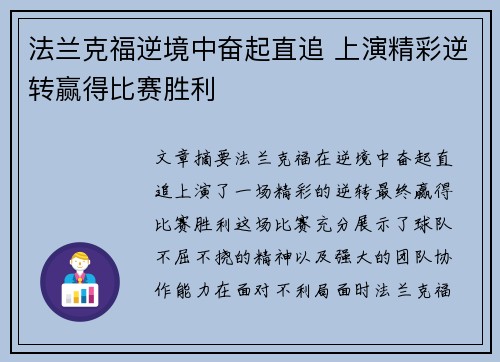 法兰克福逆境中奋起直追 上演精彩逆转赢得比赛胜利

文章摘要法兰克福在逆境中奋起直追上演了一场精彩的逆转最终赢得比赛胜利这场比赛充分展示了球队不屈不挠的精神以及强大的团队协作能力在面对不利局面时法兰克福